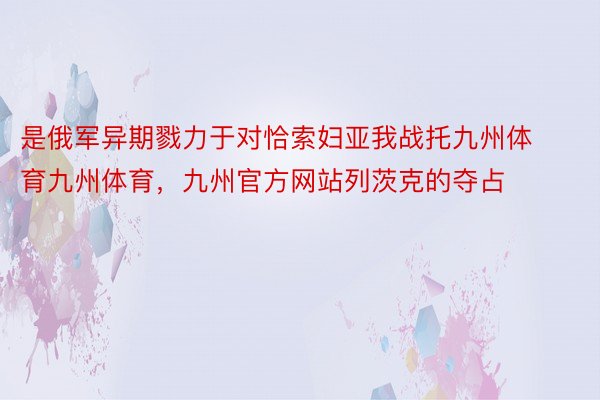 是俄军异期戮力于对恰索妇亚我战托九州体育九州体育，九州官方网站列茨克的夺占